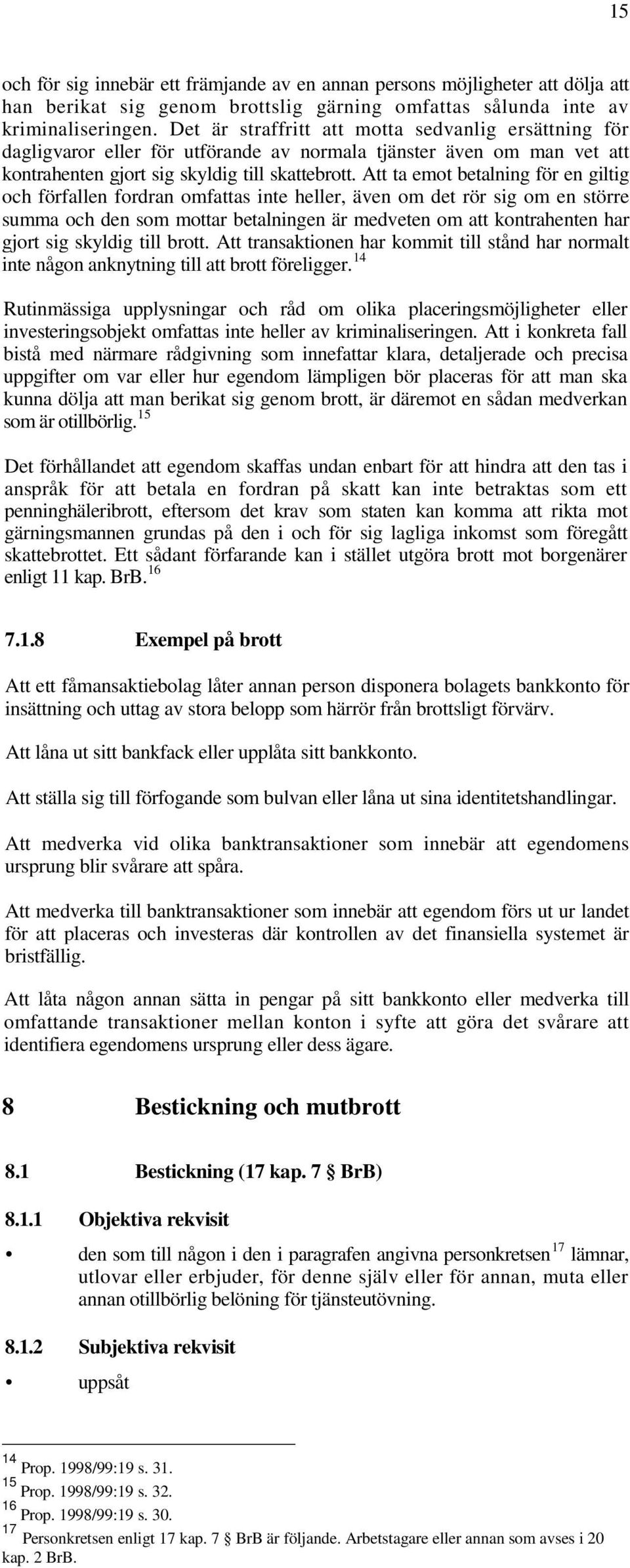 15

och för sig innebär ett främjande av en annan persons möjligheter att dölja att han berikat sig genom brottslig gärning omfattas sålunda inte av kriminaliseringen. Det är straffritt att motta sedvanlig ersättning för dagligvaror eller för utförande av normala tjänster även om man vet att kontrahenten gjort sig skyldig till skattebrott. Att ta emot betalning för en giltig och förfallen fordran omfattas inte heller, även om det rör sig om en större summa och den som mottar betalningen är medveten om att kontrahenten har gjort sig skyldig till brott. Att transaktionen har kommit till stånd har normalt inte någon anknytning till att brott föreligger.$^{14}$

Rutinmässiga upplysningar och råd om olika placeringsmöjligheter eller investeringsobjekt omfattas inte heller av kriminaliseringen. Att i konkreta fall bistå med närmare rådgivning som innefattar klara, detaljerade och precisa uppgifter om var eller hur egendom lämpligen bör placeras för att man ska kunna dölja att man berikat sig genom brott, är däremot en sådan medverkan som är otillbörlig.$^{15}$

Det förhållandet att egendom skaffas undan enbart för att hindra att den tas i anspråk för att betala en fordran på skatt kan inte betraktas som ett penninghäleribrott, eftersom det krav som staten kan komma att rikta mot gärningsmannen grundas på den i och för sig lagliga inkomst som föregått skattebrottet. Ett sådant förfarande kan i stället utgöra brott mot borgenärer enligt 11 kap. BrB.$^{16}$

7.1.8 Exempel på brott

Att ett fåmansaktiebolag låter annan person disponera bolagets bankkonto för insättning och uttag av stora belopp som härrör från brottsligt förvärv.

Att låna ut sitt bankfack eller upplåta sitt bankkonto.

Att ställa sig till förfogande som bulvan eller låna ut sina identitetshandlingar.

Att medverka vid olika banktransaktioner som innebär att egendomens ursprung blir svårare att spåra.

Att medverka till banktransaktioner som innebär att egendom förs ut ur landet för att placeras och investeras där kontrollen av det finansiella systemet är bristfällig.

Att låta någon annan sätta in pengar på sitt bankkonto eller medverka till omfattande transaktioner mellan konton i syfte att göra det svårare att identifiera egendomens ursprung eller dess ägare.

8 Bestickning och mutbrott

8.1 Bestickning (17 kap. 7 § BrB)

8.1.1 Objektiva rekvisit

• den som till någon i den i paragrafen angivna personkretsen$^{17}$ lämnar, utlovar eller erbjuder, för denne själv eller för annan, muta eller annan otillbörlig belöning för tjänsteutövning.

8.1.2 Subjektiva rekvisit

• uppsåt

$^{14}$ Prop. 1998/99:19 s. 31.
$^{15}$ Prop. 1998/99:19 s. 32.
$^{16}$ Prop. 1998/99:19 s. 30.
$^{17}$ Personkretsen enligt 17 kap. 7 § BrB är följande. Arbetstagare eller annan som avses i 20 kap. 2 BrB.